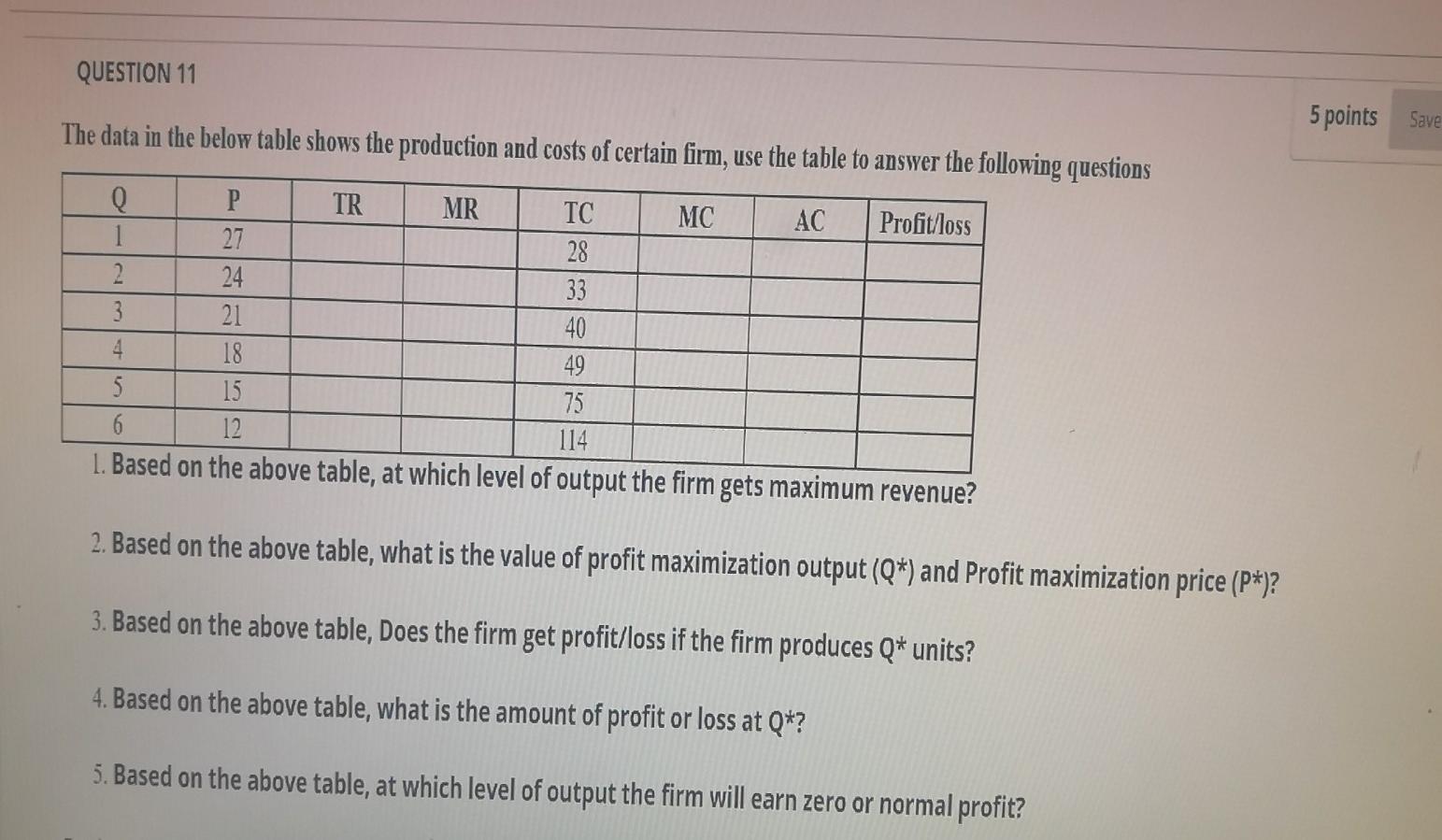 QUESTION 11

5 points

Save

The data in the below table shows the production and costs of certain firm, use the table to answer the following questions

| Q | P | TR | MR | TC | MC | AC | Profit/loss |
|---|---|---|---|---|---|---|---|
| 1 | 27 | | | 28 | | | |
| 2 | 24 | | | 33 | | | |
| 3 | 21 | | | 40 | | | |
| 4 | 18 | | | 49 | | | |
| 5 | 15 | | | 75 | | | |
| 6 | 12 | | | 114 | | | |

1. Based on the above table, at which level of output the firm gets maximum revenue?

2. Based on the above table, what is the value of profit maximization output (Q*) and Profit maximization price (P*)?

3. Based on the above table, Does the firm get profit/loss if the firm produces Q* units?

4. Based on the above table, what is the amount of profit or loss at Q*?

5. Based on the above table, at which level of output the firm will earn zero or normal profit?